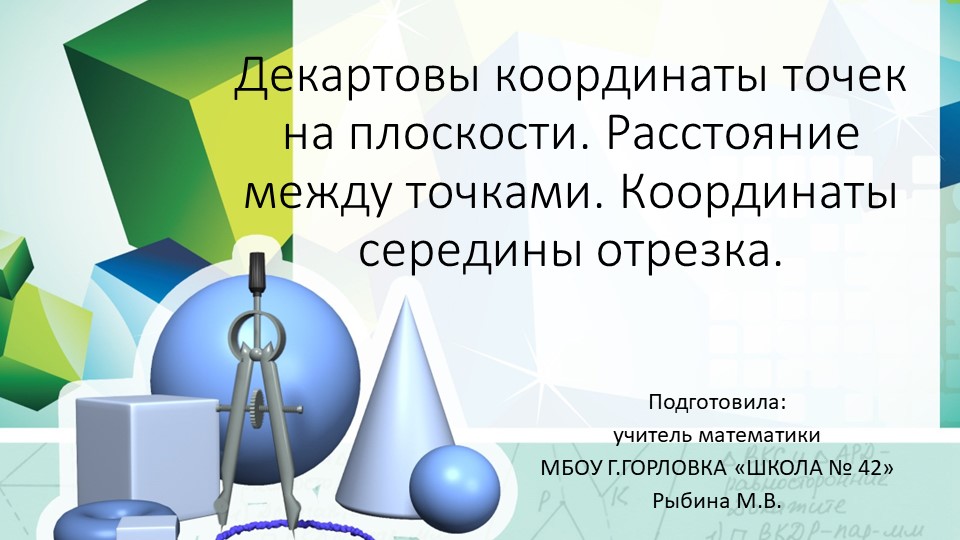 Декартовы координаты точек на плоскости. Расстояние между точками. Координаты середины отрезка.

Подготовила:
учитель математики
МБОУ Г.ГОРЛОВКА «ШКОЛА № 42»
Рыбина М.В.